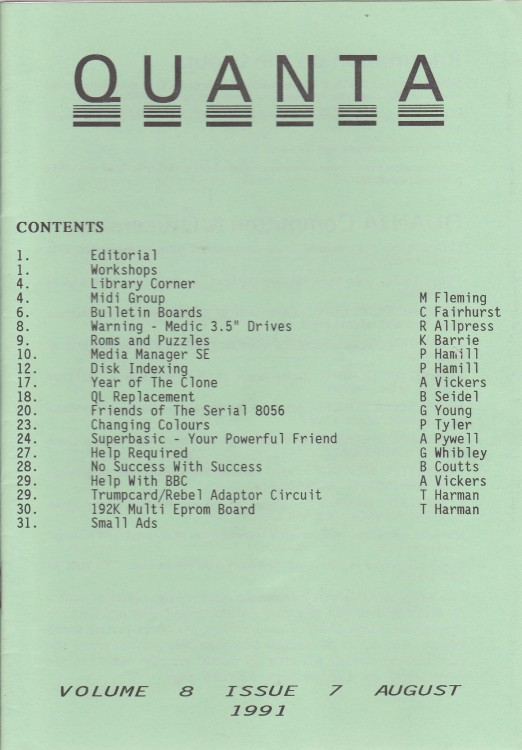 QUANTA

CONTENTS

| | | |
|---|---|---|
| 1. | Editorial | |
| 1. | Workshops | |
| 4. | Library Corner | |
| 4. | Midi Group | M Fleming |
| 6. | Bulletin Boards | C Fairhurst |
| 8. | Warning - Medic 3.5" Drives | R Allpress |
| 9. | Roms and Puzzles | K Barrie |
| 10. | Media Manager SE | P Hamill |
| 12. | Disk Indexing | P Hamill |
| 17. | Year of The Clone | A Vickers |
| 18. | QL Replacement | B Seidel |
| 20. | Friends of The Serial 8056 | G Young |
| 23. | Changing Colours | P Tyler |
| 24. | Superbasic - Your Powerful Friend | A Pywell |
| 27. | Help Required | G Whibley |
| 28. | No Success With Success | B Coutts |
| 29. | Help With BBC | A Vickers |
| 29. | Trumpcard/Rebel Adaptor Circuit | T Harman |
| 30. | 192K Multi Eprom Board | T Harman |
| 31. | Small Ads | |

VOLUME 8 ISSUE 7 AUGUST 1991